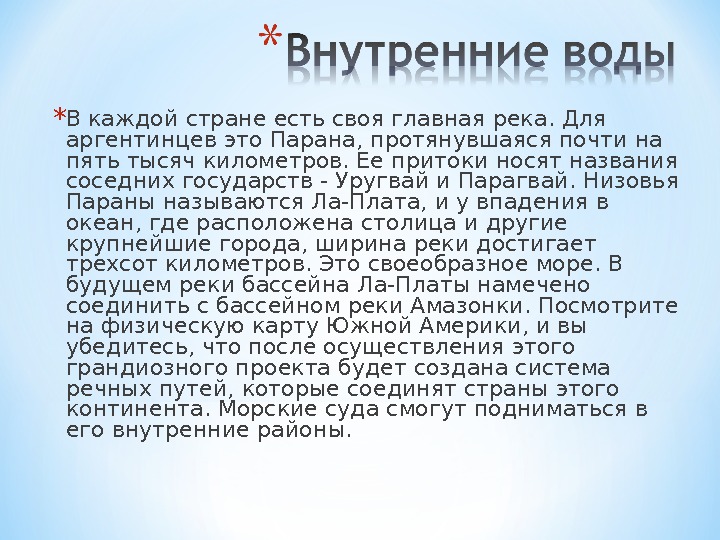 * Внутренние воды

* В каждой стране есть своя главная река. Для аргентинцев это Парана, протянувшаяся почти на пять тысяч километров. Ее притоки носят названия соседних государств - Уругвай и Парагвай. Низовья Параны называются Ла-Плата, и у впадения в океан, где расположена столица и другие крупнейшие города, ширина реки достигает трехсот километров. Это своеобразное море. В будущем реки бассейна Ла-Платы намечено соединить с бассейном реки Амазонки. Посмотрите на физическую карту Южной Америки, и вы убедитесь, что после осуществления этого грандиозного проекта будет создана система речных путей, которые соединят страны этого континента. Морские суда смогут подниматься в его внутренние районы.